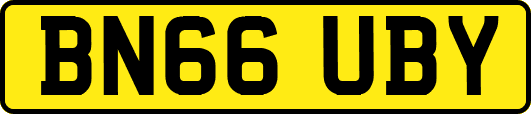 BN66 UBY